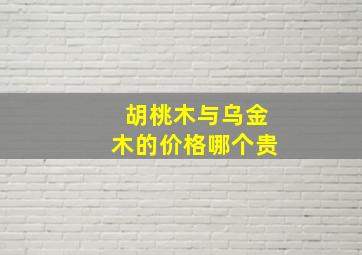 胡桃木与乌金木的价格哪个贵